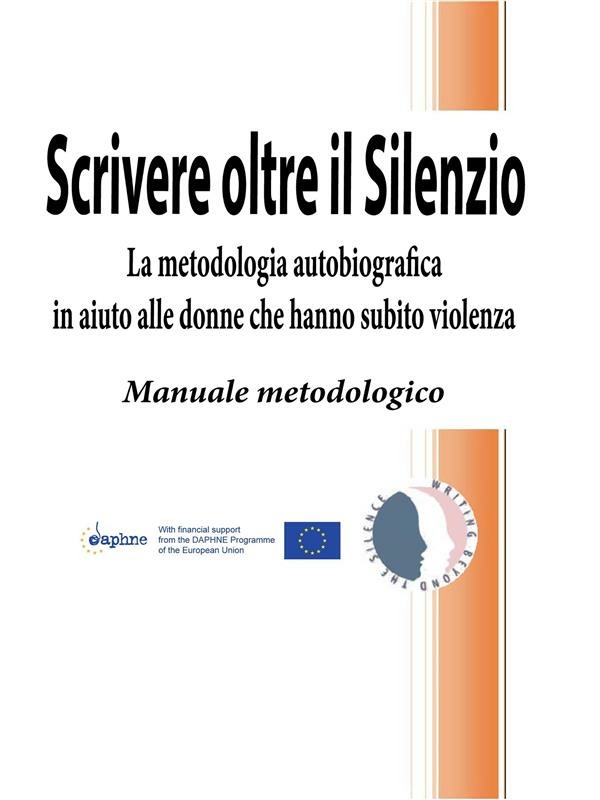 Scrivere oltre il Silenzio

La metodologia autobiografica
in aiuto alle donne che hanno subito violenza

Manuale metodologico

daphne

With financial support from the DAPHNE Programme of the European Union

WRITING BEYOND THE SILENCE